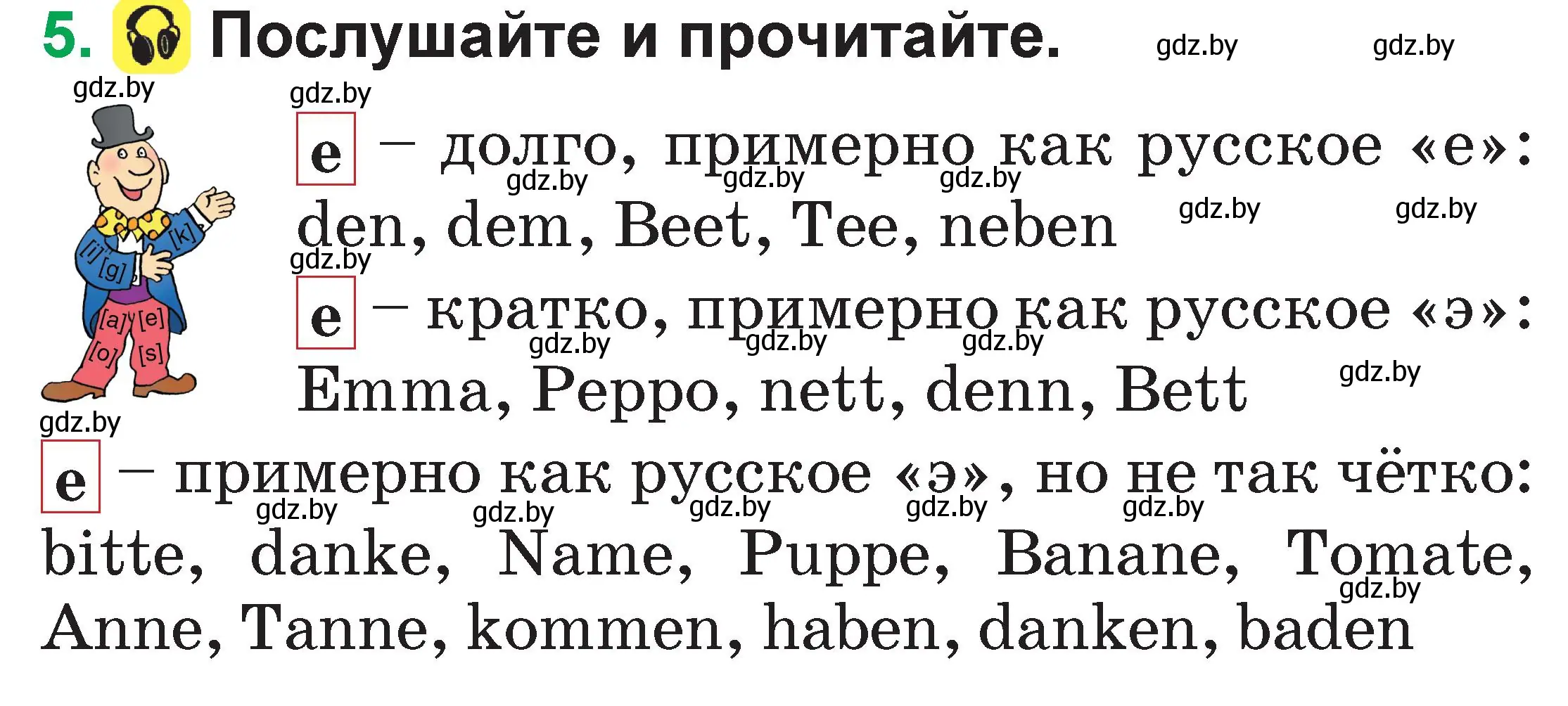 5. Послушайте и прочитайте. gdz.by gdz.by

gdz.by gdz.by

[i] [g] [k] [a] [e] [o] [s]

e – долго, примерно как русское «е»: gdz.by gdz.by gdz.by

den, dem, Beet, Tee, neben gdz.by gdz.by

gdz.by

e – кратко, примерно как русское «э»: gdz.by gdz.by gdz.by

Emma, Peppo, nett, denn, Bett gdz.by

gdz.by

e – примерно как русское «э», но не так чётко: gdz.by gdz.by gdz.by gdz.by gdz.by

bitte, danke, Name, Puppe, Banane, Tomate, gdz.by

Anne, Tanne, kommen, haben, danken, baden